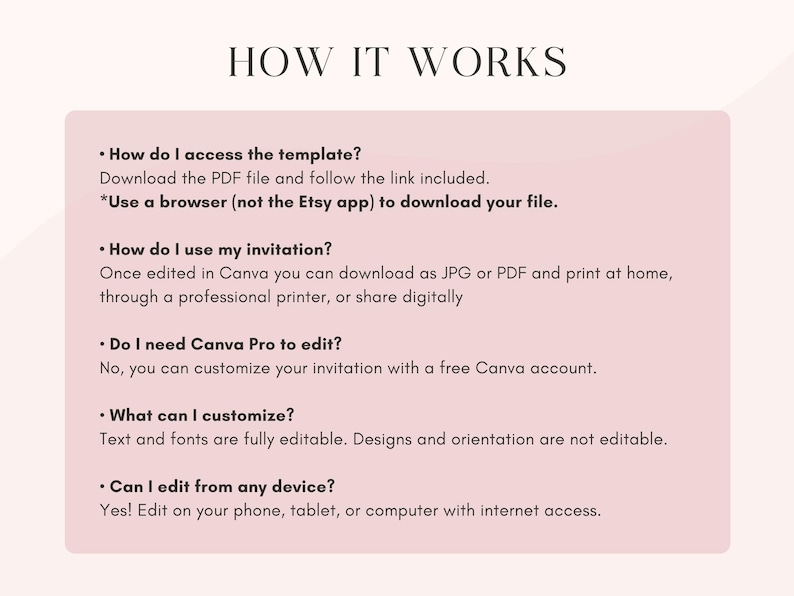 HOW IT WORKS

• How do I access the template?
Download the PDF file and follow the link included.
*Use a browser (not the Etsy app) to download your file.

• How do I use my invitation?
Once edited in Canva you can download as JPG or PDF and print at home, through a professional printer, or share digitally

• Do I need Canva Pro to edit?
No, you can customize your invitation with a free Canva account.

• What can I customize?
Text and fonts are fully editable. Designs and orientation are not editable.

• Can I edit from any device?
Yes! Edit on your phone, tablet, or computer with internet access.